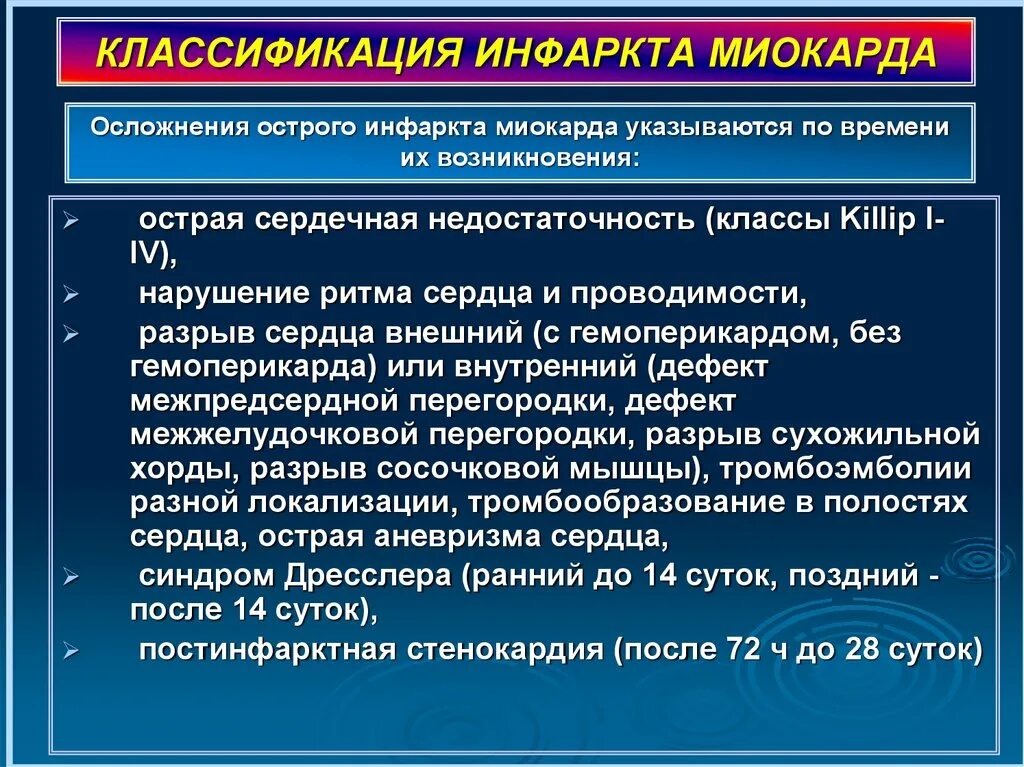 КЛАССИФИКАЦИЯ ИНФАРКТА МИОКАРДА

Осложнения острого инфаркта миокарда указываются по времени их возникновения:

➢ острая сердечная недостаточность (классы Killip I-IV),

➢ нарушение ритма сердца и проводимости,

➢ разрыв сердца внешний (с гемоперикардом, без гемоперикарда) или внутренний (дефект межпредсердной перегородки, дефект межжелудочковой перегородки, разрыв сухожильной хорды, разрыв сосочковой мышцы), тромбоэмболии разной локализации, тромбообразование в полостях сердца, острая аневризма сердца,

➢ синдром Дресслера (ранний до 14 суток, поздний - после 14 суток),

➢ постинфарктная стенокардия (после 72 ч до 28 суток)